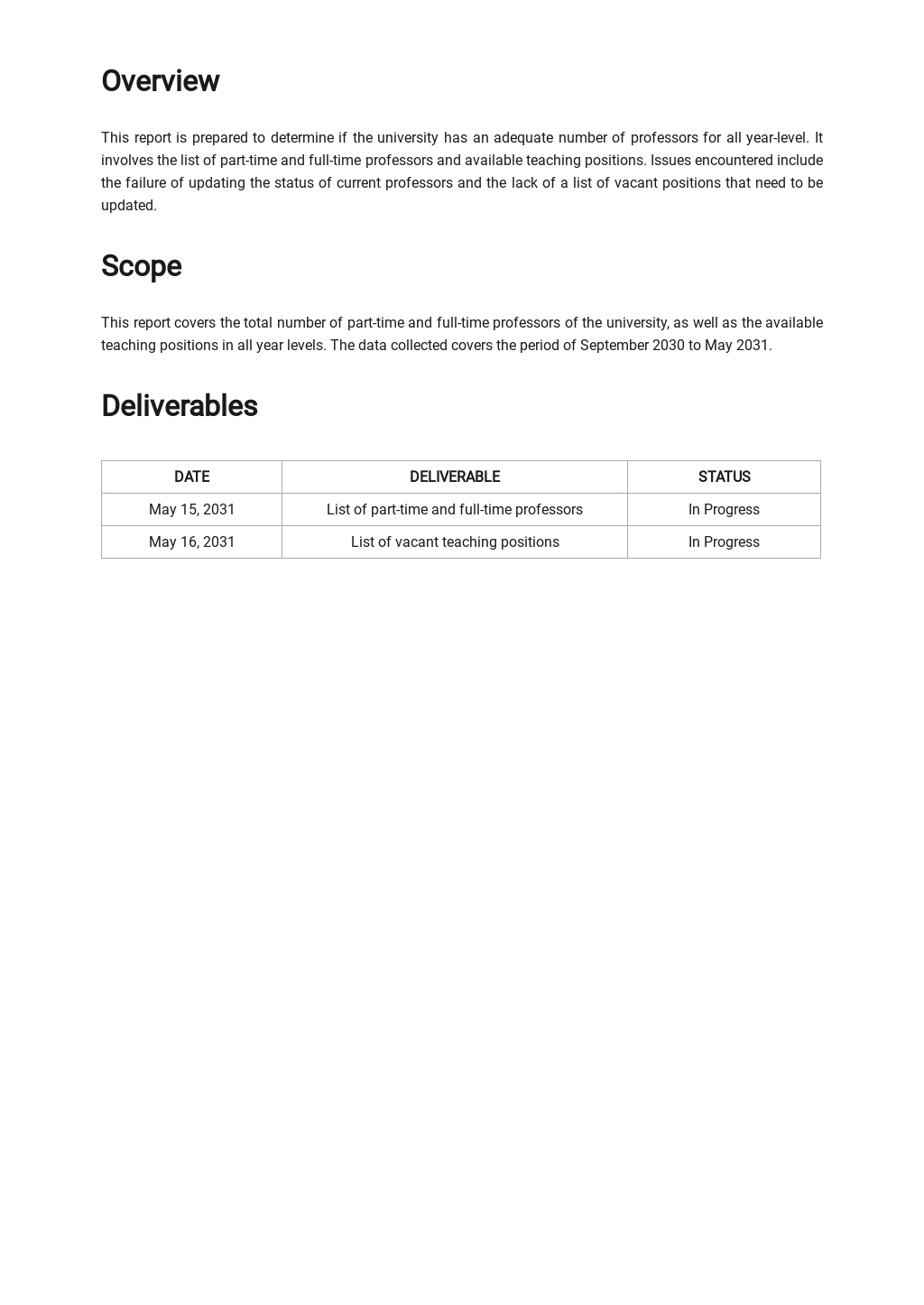 Overview

This report is prepared to determine if the university has an adequate number of professors for all year-level. It involves the list of part-time and full-time professors and available teaching positions. Issues encountered include the failure of updating the status of current professors and the lack of a list of vacant positions that need to be updated.

Scope

This report covers the total number of part-time and full-time professors of the university, as well as the available teaching positions in all year levels. The data collected covers the period of September 2030 to May 2031.

Deliverables

| DATE | DELIVERABLE | STATUS |
|---|---|---|
| May 15, 2031 | List of part-time and full-time professors | In Progress |
| May 16, 2031 | List of vacant teaching positions | In Progress |